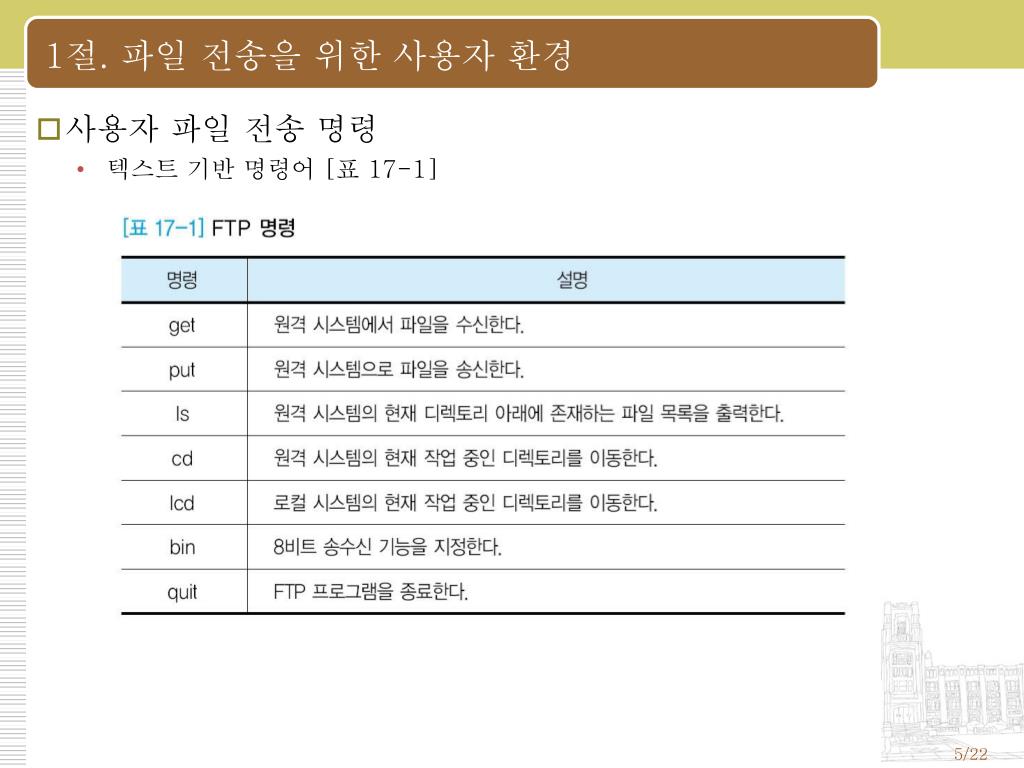 1절. 파일 전송을 위한 사용자 환경

사용자 파일 전송 명령

• 텍스트 기반 명령어 [표 17-1]

[표 17-1] FTP 명령

| 명령 | 설명 |
|---|---|
| get | 원격 시스템에서 파일을 수신한다. |
| put | 원격 시스템으로 파일을 송신한다. |
| ls | 원격 시스템의 현재 디렉토리 아래에 존재하는 파일 목록을 출력한다. |
| cd | 원격 시스템의 현재 작업 중인 디렉토리를 이동한다. |
| lcd | 로컬 시스템의 현재 작업 중인 디렉토리를 이동한다. |
| bin | 8비트 송수신 기능을 지정한다. |
| quit | FTP 프로그램을 종료한다. |

5/22